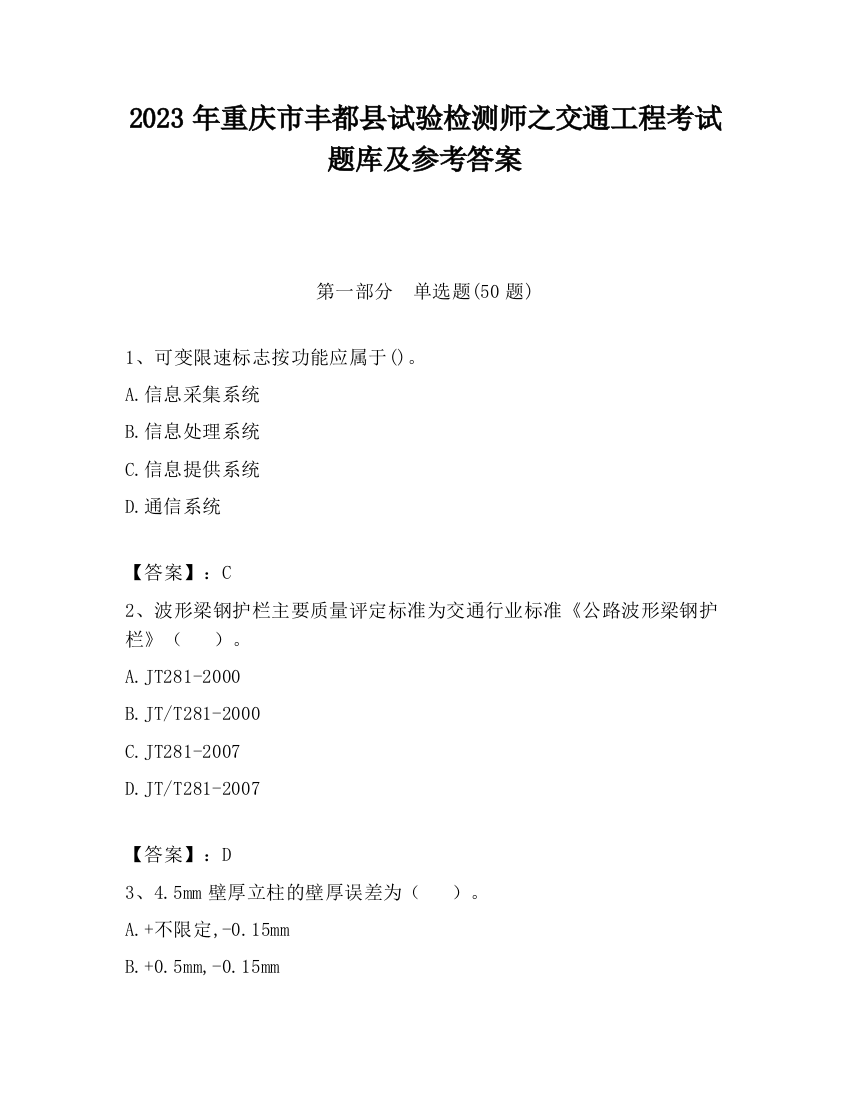 2023 年重庆市丰都县试验检测师之交通工程考试题库及参考答案

第一部分　单选题(50 题)

1、可变限速标志按功能应属于()。

A.信息采集系统

B.信息处理系统

C.信息提供系统

D.通信系统

【答案】：C

2、波形梁钢护栏主要质量评定标准为交通行业标准《公路波形梁钢护栏》（　　）。

A.JT281-2000

B.JT/T281-2000

C.JT281-2007

D.JT/T281-2007

【答案】：D

3、4.5mm 壁厚立柱的壁厚误差为（　　）。

A.+不限定,-0.15mm

B.+0.5mm,-0.15mm